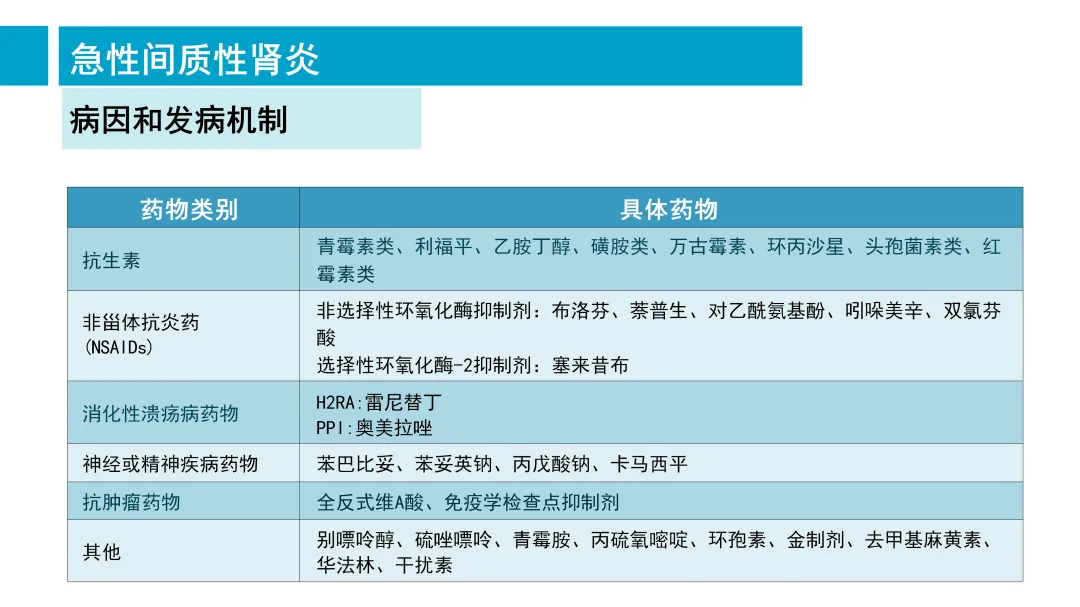 急性间质性肾炎

病因和发病机制

| 药物类别 | 具体药物 |
|---|---|
| 抗生素 | 青霉素类、利福平、乙胺丁醇、磺胺类、万古霉素、环丙沙星、头孢菌素类、红霉素类 |
| 非甾体抗炎药(NSAIDs) | 非选择性环氧化酶抑制剂：布洛芬、萘普生、对乙酰氨基酚、吲哚美辛、双氯芬酸 选择性环氧化酶-2抑制剂：塞来昔布 |
| 消化性溃疡病药物 | H2RA:雷尼替丁 PPI:奥美拉唑 |
| 神经或精神疾病药物 | 苯巴比妥、苯妥英钠、丙戊酸钠、卡马西平 |
| 抗肿瘤药物 | 全反式维A酸、免疫学检查点抑制剂 |
| 其他 | 别嘌呤醇、硫唑嘌呤、青霉胺、丙硫氧嘧啶、环孢素、金制剂、去甲基麻黄素、华法林、干扰素 |